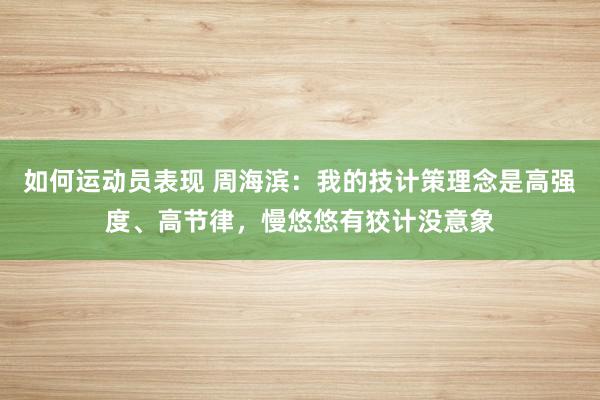 如何运动员表现 周海滨：我的技计策理念是高强度、高节律，慢悠悠有狡计没意象